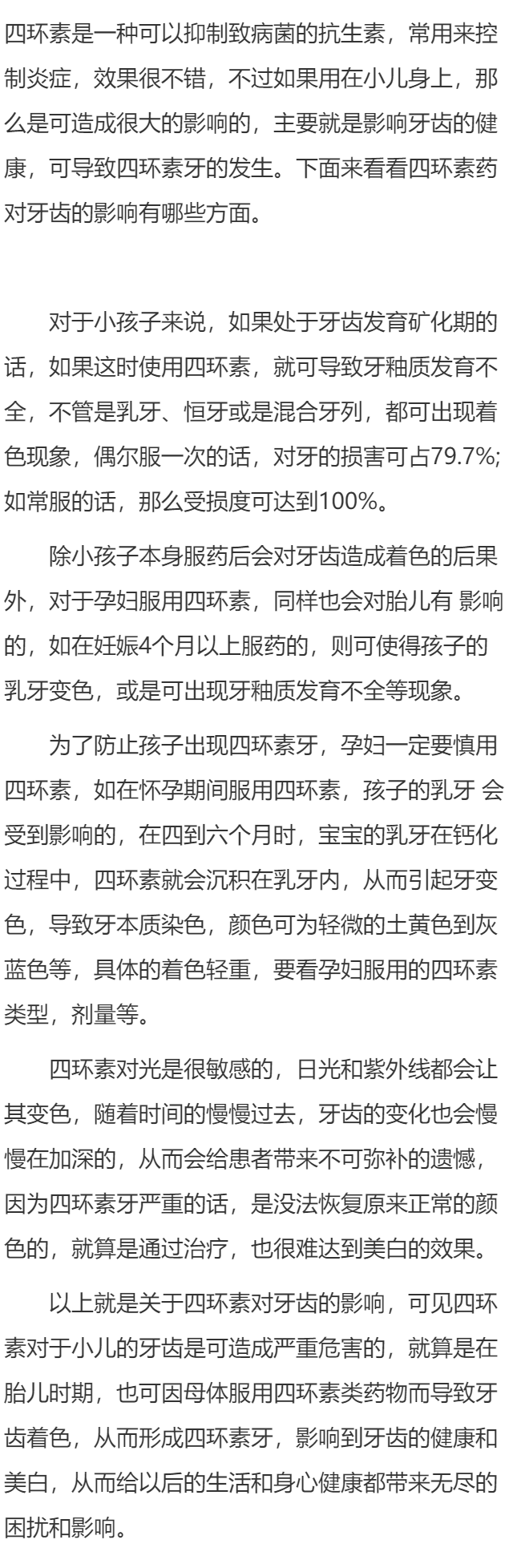 四环素是一种可以抑制致病菌的抗生素，常用来控制炎症，效果很不错，不过如果用在小儿身上，那么是可造成很大的影响的，主要就是影响牙齿的健康，可导致四环素牙的发生。下面来看看四环素药对牙齿的影响有哪些方面。

对于小孩子来说，如果处于牙齿发育矿化期的话，如果这时使用四环素，就可导致牙釉质发育不全，不管是乳牙、恒牙或是混合牙列，都可出现着色现象，偶尔服一次的话，对牙的损害可占79.7%;如常服的话，那么受损度可达到100%。

除小孩子本身服药后会对牙齿造成着色的后果外，对于孕妇服用四环素，同样也会对胎儿有 影响的，如在妊娠4个月以上服药的，则可使得孩子的乳牙变色，或是可出现牙釉质发育不全等现象。

为了防止孩子出现四环素牙，孕妇一定要慎用四环素，如在怀孕期间服用四环素，孩子的乳牙 会受到影响的，在四到六个月时，宝宝的乳牙在钙化过程中，四环素就会沉积在乳牙内，从而引起牙变色，导致牙本质染色，颜色可为轻微的土黄色到灰蓝色等，具体的着色轻重，要看孕妇服用的四环素类型，剂量等。

四环素对光是很敏感的，日光和紫外线都会让其变色，随着时间的慢慢过去，牙齿的变化也会慢慢在加深的，从而会给患者带来不可弥补的遗憾，因为四环素牙严重的话，是没法恢复原来正常的颜色的，就算是通过治疗，也很难达到美白的效果。

以上就是关于四环素对牙齿的影响，可见四环素对于小儿的牙齿是可造成严重危害的，就算是在胎儿时期，也可因母体服用四环素类药物而导致牙齿着色，从而形成四环素牙，影响到牙齿的健康和美白，从而给以后的生活和身心健康都带来无尽的困扰和影响。